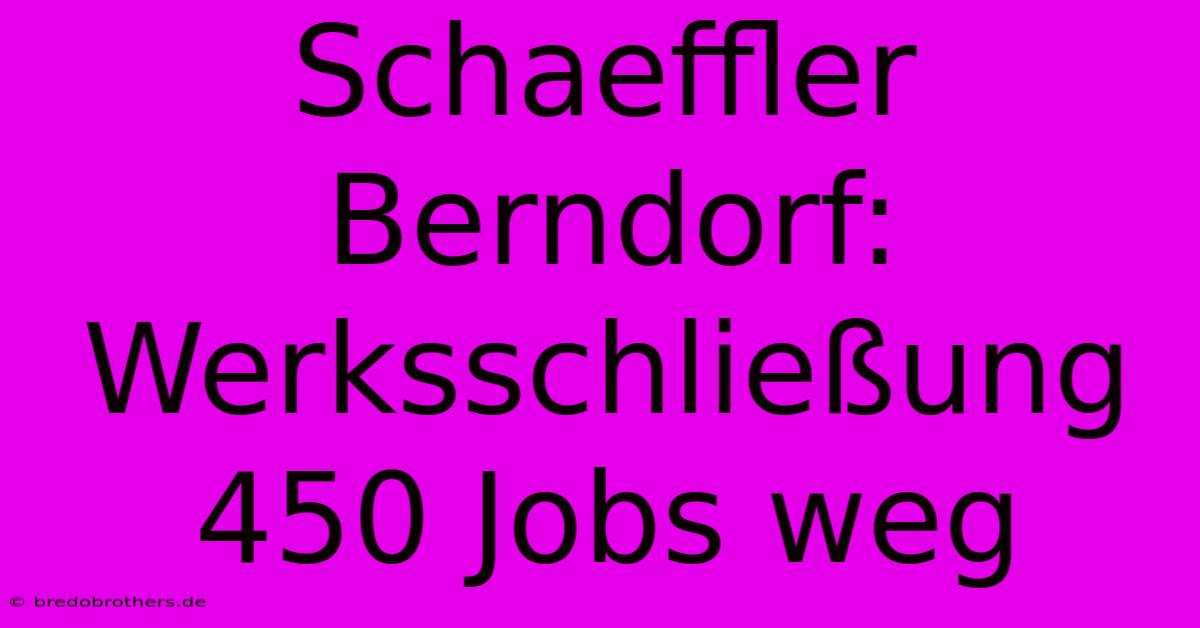 Schaeffler Berndorf: Werksschließung 450 Jobs weg

© bredobrothers.de